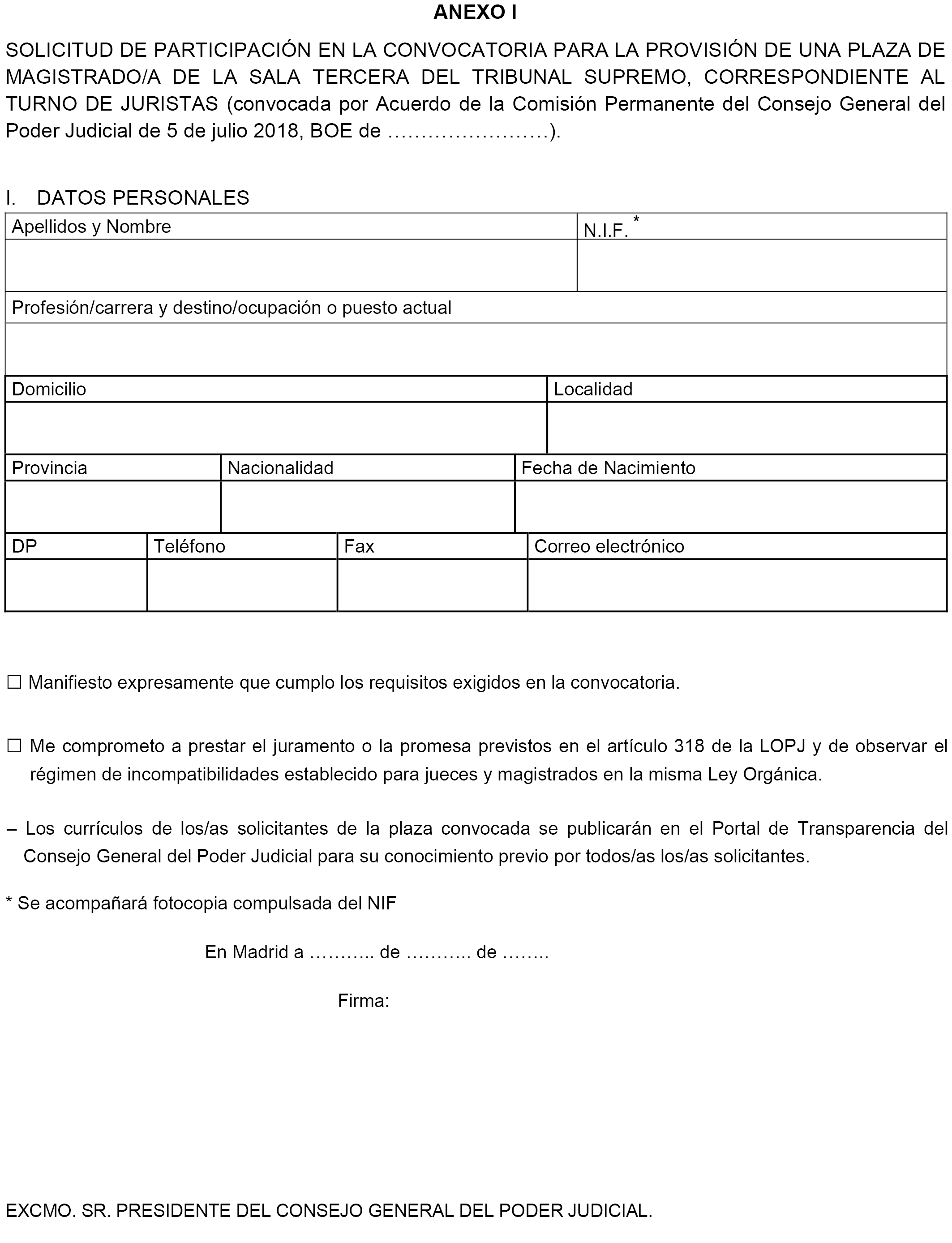 ANEXO I

SOLICITUD DE PARTICIPACIÓN EN LA CONVOCATORIA PARA LA PROVISIÓN DE UNA PLAZA DE MAGISTRADO/A DE LA SALA TERCERA DEL TRIBUNAL SUPREMO, CORRESPONDIENTE AL TURNO DE JURISTAS (convocada por Acuerdo de la Comisión Permanente del Consejo General del Poder Judicial de 5 de julio 2018, BOE de ……………………).

I. DATOS PERSONALES

| Apellidos y Nombre | N.I.F. * |
|---|---|
| | |

| Profesión/carrera y destino/ocupación o puesto actual |
|---|
| |

| Domicilio | Localidad |
|---|---|
| | |

| Provincia | Nacionalidad | Fecha de Nacimiento |
|---|---|---|
| | | |

| DP | Teléfono | Fax | Correo electrónico |
|---|---|---|---|
| | | | |

☐ Manifiesto expresamente que cumplo los requisitos exigidos en la convocatoria.

☐ Me comprometo a prestar el juramento o la promesa previstos en el artículo 318 de la LOPJ y de observar el régimen de incompatibilidades establecido para jueces y magistrados en la misma Ley Orgánica.

– Los currículos de los/as solicitantes de la plaza convocada se publicarán en el Portal de Transparencia del Consejo General del Poder Judicial para su conocimiento previo por todos/as los/as solicitantes.

* Se acompañará fotocopia compulsada del NIF

En Madrid a ……….. de ……….. de ……..

Firma:

EXCMO. SR. PRESIDENTE DEL CONSEJO GENERAL DEL PODER JUDICIAL.